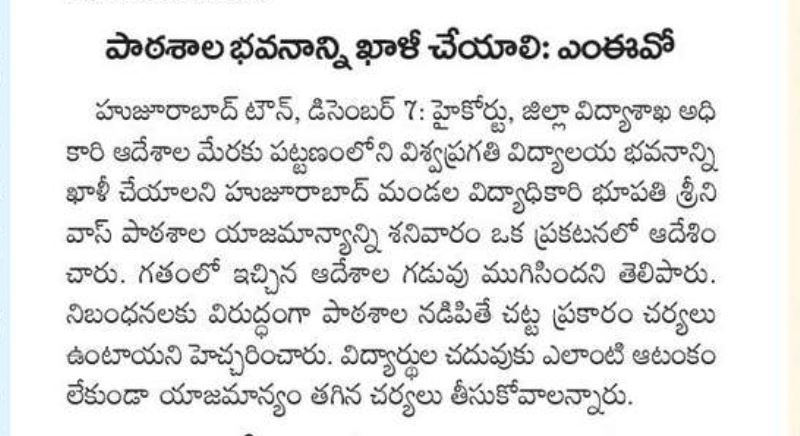 పాఠశాల భవనాన్ని ఖాళీ చేయాలి: ఎంఈవో

హుజూరాబాద్ టౌన్, డిసెంబర్ 7: హైకోర్టు, జిల్లా విద్యాశాఖ అధికారి ఆదేశాల మేరకు పట్టణంలోని విశ్వప్రగతి విద్యాలయ భవనాన్ని ఖాళీ చేయాలని హుజూరాబాద్ మండల విద్యాధికారి భూపతి శ్రీనివాస్ పాఠశాల యాజమాన్యాన్ని శనివారం ఒక ప్రకటనలో ఆదేశించారు. గతంలో ఇచ్చిన ఆదేశాల గడువు ముగిసిందని తెలిపారు. నిబంధనలకు విరుద్ధంగా పాఠశాల నడిపితే చట్ట ప్రకారం చర్యలు ఉంటాయని హెచ్చరించారు. విద్యార్థుల చదువుకు ఎలాంటి ఆటంకం లేకుండా యాజమాన్యం తగిన చర్యలు తీసుకోవాలన్నారు.